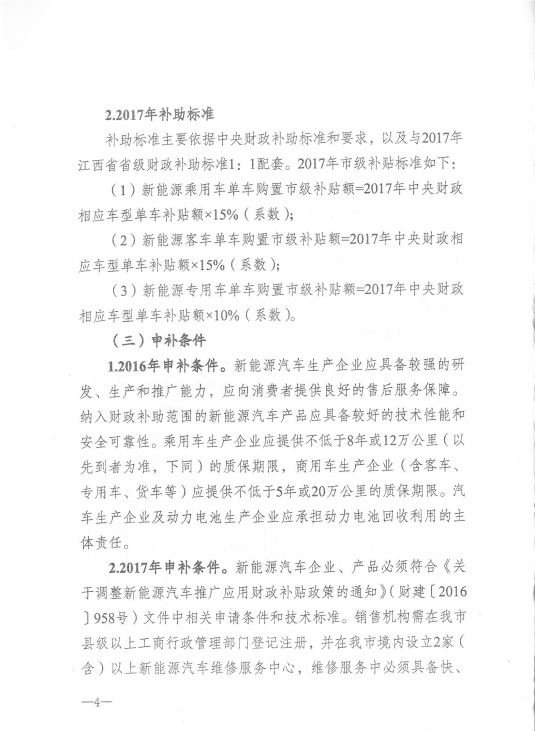 2.2017年补助标准

补助标准主要依据中央财政补助标准和要求，以及与2017年江西省省级财政补助标准1：1配套。2017年市级补贴标准如下：

（1）新能源乘用车单车购置市级补贴额=2017年中央财政相应车型单车补贴额×15%（系数）；

（2）新能源客车单车购置市级补贴额=2017年中央财政相应车型单车补贴额×15%（系数）；

（3）新能源专用车单车购置市级补贴额=2017年中央财政相应车型单车补贴额×10%（系数）。

（三）申补条件

1.2016年申补条件。新能源汽车生产企业应具备较强的研发、生产和推广能力，应向消费者提供良好的售后服务保障。纳入财政补助范围的新能源汽车产品应具备较好的技术性能和安全可靠性。乘用车生产企业应提供不低于8年或12万公里（以先到者为准，下同）的质保期限，商用车生产企业（含客车、专用车、货车等）应提供不低于5年或20万公里的质保期限。汽车生产企业及动力电池生产企业应承担动力电池回收利用的主体责任。

2.2017年申补条件。新能源汽车企业、产品必须符合《关于调整新能源汽车推广应用财政补贴政策的通知》（财建〔2016〕958号）文件中相关申请条件和技术标准。销售机构需在我市县级以上工商行政管理部门登记注册，并在我市境内设立2家（含）以上新能源汽车维修服务中心，维修服务中必须具备快、

—4—